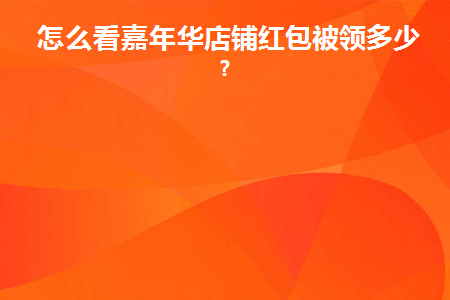 怎么看嘉年华店铺红包被领多少?